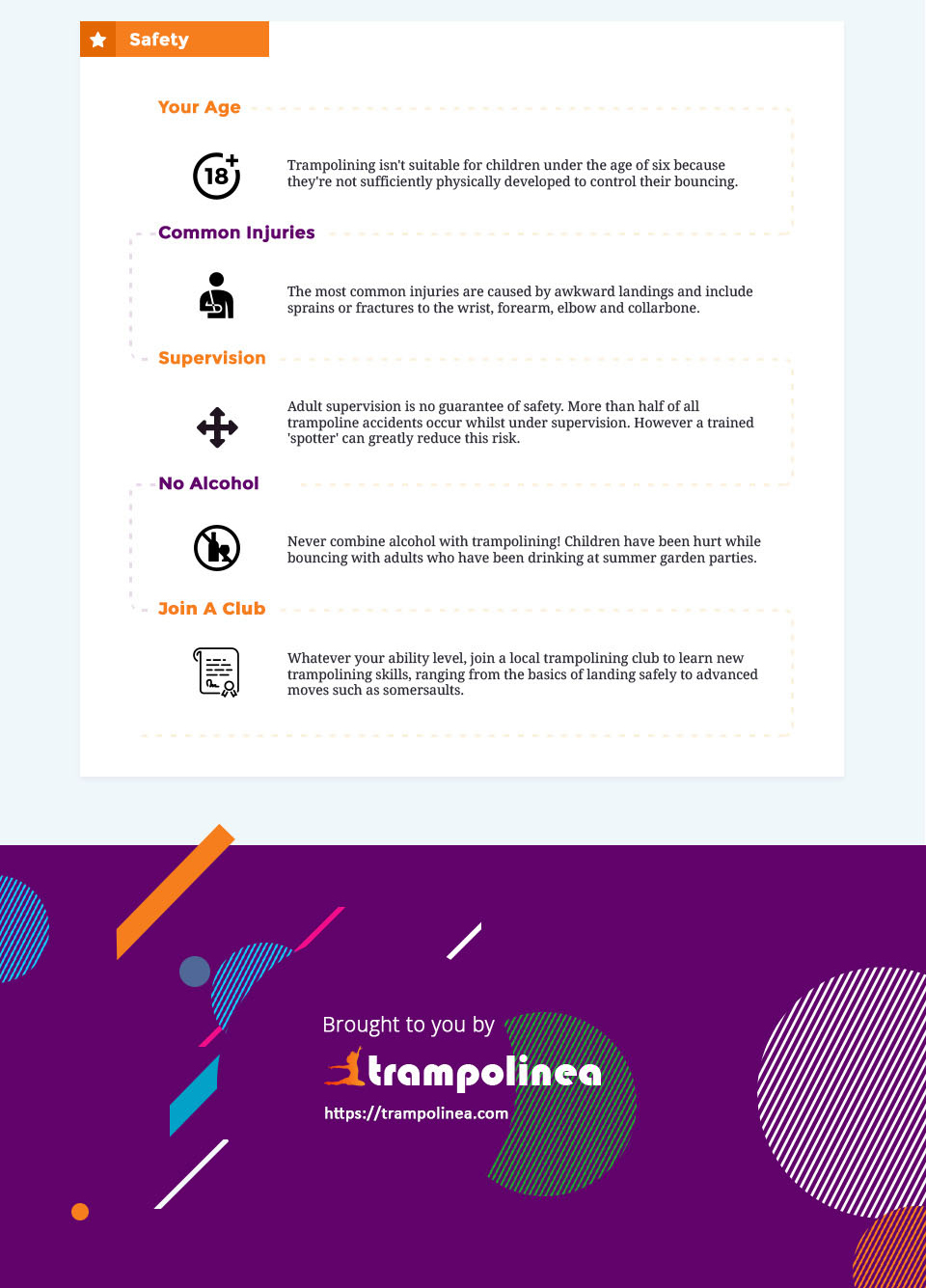 Safety

Your Age

18+

Trampolining isn't suitable for children under the age of six because they're not sufficiently physically developed to control their bouncing.

Common Injuries

The most common injuries are caused by awkward landings and include sprains or fractures to the wrist, forearm, elbow and collarbone.

Supervision

Adult supervision is no guarantee of safety. More than half of all trampoline accidents occur whilst under supervision. However a trained 'spotter' can greatly reduce this risk.

No Alcohol

Never combine alcohol with trampolining! Children have been hurt while bouncing with adults who have been drinking at summer garden parties.

Join A Club

Whatever your ability level, join a local trampolining club to learn new trampolining skills, ranging from the basics of landing safely to advanced moves such as somersaults.

Brought to you by

trampolinea

https://trampolinea.com